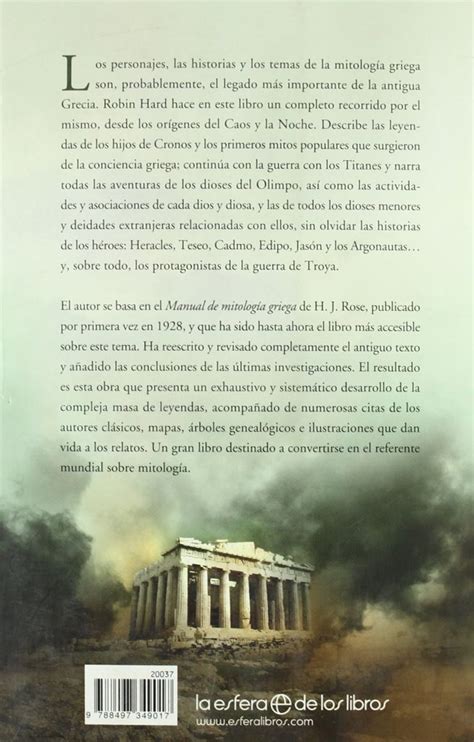 Los personajes, las historias y los temas de la mitología griega son, probablemente, el legado más importante de la antigua Grecia. Robin Hard hace en este libro un completo recorrido por el mismo, desde los orígenes del Caos y la Noche. Describe las leyendas de los hijos de Cronos y los primeros mitos populares que surgieron de la conciencia griega; continúa con la guerra con los Titanes y narra todas las aventuras de los dioses del Olimpo, así como las actividades y asociaciones de cada dios y diosa, y las de todos los dioses menores y deidades extranjeras relacionadas con ellos, sin olvidar las historias de los héroes: Heracles, Teseo, Cadmo, Edipo, Jasón y los Argonautas… y, sobre todo, los protagonistas de la guerra de Troya.

El autor se basa en el Manual de mitología griega de H. J. Rose, publicado por primera vez en 1928, y que ha sido hasta ahora el libro más accesible sobre este tema. Ha reescrito y revisado completamente el antiguo texto y añadido las conclusiones de las últimas investigaciones. El resultado es esta obra que presenta un exhaustivo y sistemático desarrollo de la compleja masa de leyendas, acompañado de numerosas citas de los autores clásicos, mapas, árboles genealógicos e ilustraciones que dan vida a los relatos. Un gran libro destinado a convertirse en el referente mundial sobre mitología.

20037
9 788497 349017

la esfera de los libros
www.esferalibros.com